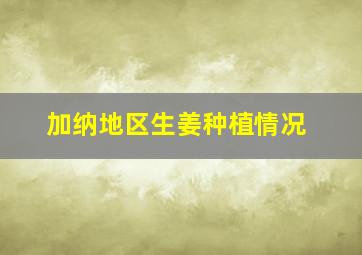 加纳地区生姜种植情况